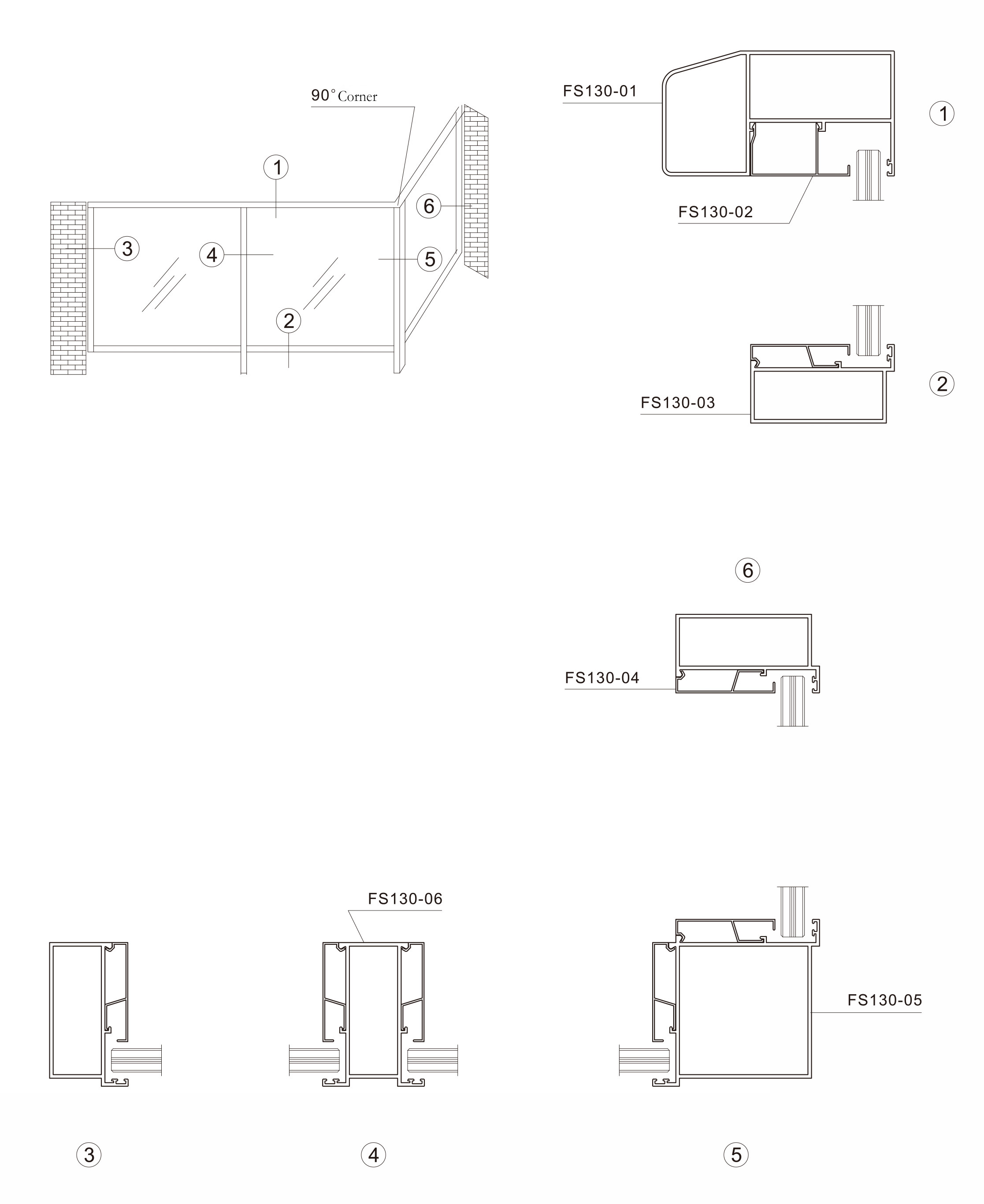 90° Corner

1

6

3

4

5

2

FS130-01

1

FS130-02

2

FS130-03

6

FS130-04

FS130-06

FS130-05

3

4

5